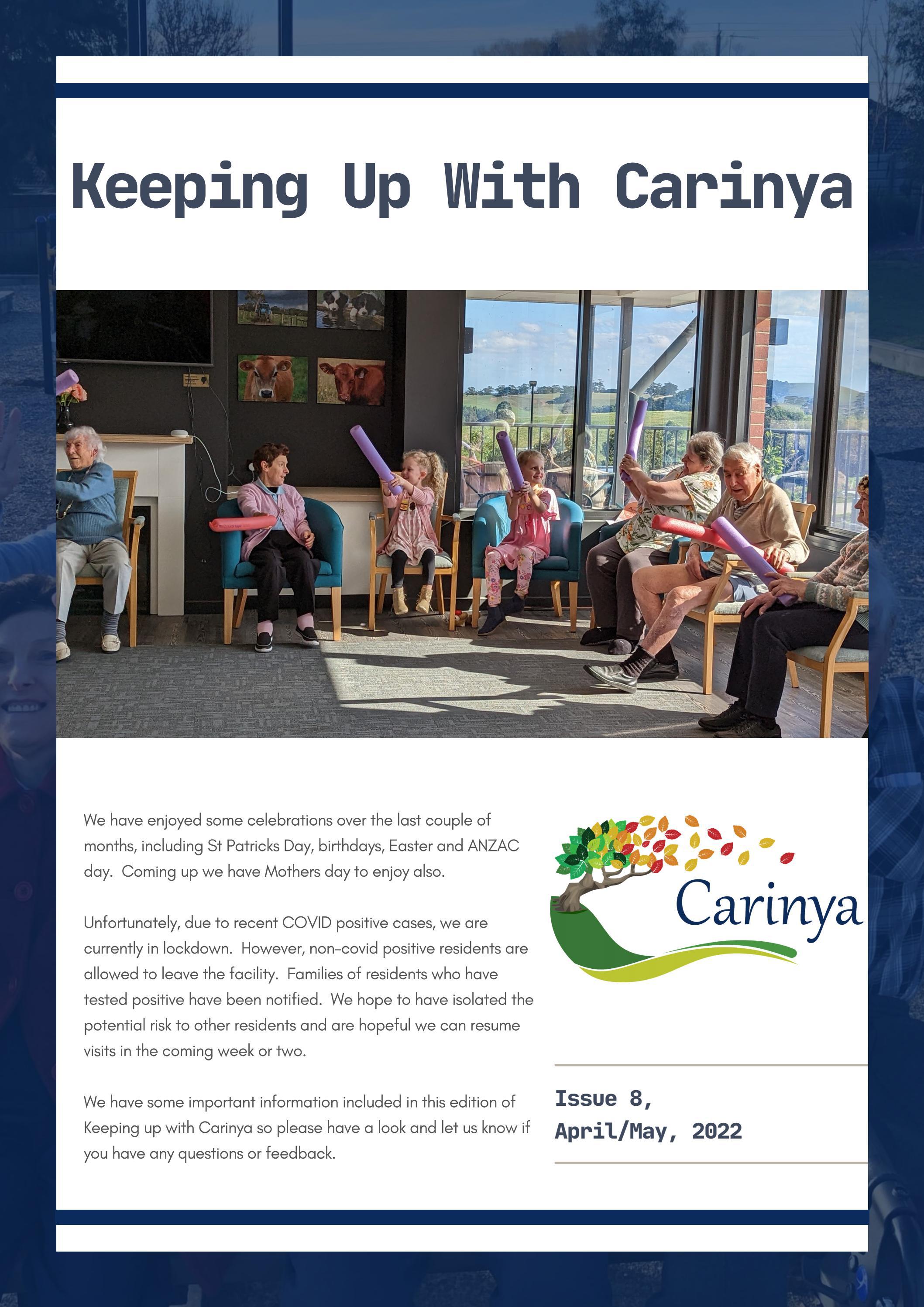 Keeping Up With Carinya

We have enjoyed some celebrations over the last couple of months, including St Patricks Day, birthdays, Easter and ANZAC day. Coming up we have Mothers day to enjoy also.

Unfortunately, due to recent COVID positive cases, we are currently in lockdown. However, non-covid positive residents are allowed to leave the facility. Families of residents who have tested positive have been notified. We hope to have isolated the potential risk to other residents and are hopeful we can resume visits in the coming week or two.

We have some important information included in this edition of Keeping up with Carinya so please have a look and let us know if you have any questions or feedback.

Carinya

Issue 8,
April/May, 2022